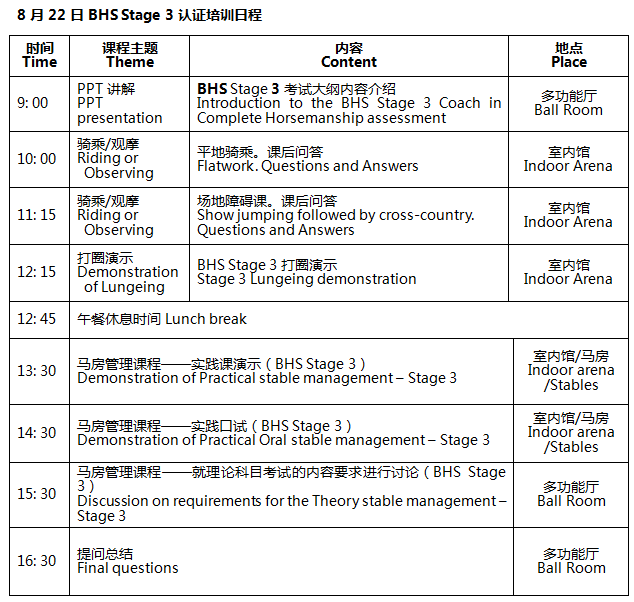 8 月 22 日 BHS Stage 3 认证培训日程

| 时间 Time | 课程主题 Theme | 内容 Content | 地点 Place |
|---|---|---|---|
| 9: 00 | PPT 讲解 PPT presentation | BHS Stage 3 考试大纲内容介绍 Introduction to the BHS Stage 3 Coach in Complete Horsemanship assessment | 多功能厅 Ball Room |
| 10: 00 | 骑乘/观摩 Riding or Observing | 平地骑乘。课后问答 Flatwork. Questions and Answers | 室内馆 Indoor Arena |
| 11: 15 | 骑乘/观摩 Riding or Observing | 场地障碍课。课后问答 Show jumping followed by cross-country. Questions and Answers | 室内馆 Indoor Arena |
| 12: 15 | 打圈演示 Demonstration of Lungeing | BHS Stage 3 打圈演示 Stage 3 Lungeing demonstration | 室内馆 Indoor Arena |
| 12: 45 | 午餐休息时间 Lunch break | | |
| 13: 30 | 马房管理课程——实践课演示（BHS Stage 3） Demonstration of Practical stable management – Stage 3 | | 室内馆/马房 Indoor arena /Stables |
| 14: 30 | 马房管理课程——实践口试（BHS Stage 3） Demonstration of Practical Oral stable management – Stage 3 | | 室内馆/马房 Indoor arena /Stables |
| 15: 30 | 马房管理课程——就理论科目考试的内容要求进行讨论（BHS Stage 3） Discussion on requirements for the Theory stable management – Stage 3 | | 多功能厅 Ball Room |
| 16: 30 | 提问总结 Final questions | | 多功能厅 Ball Room |